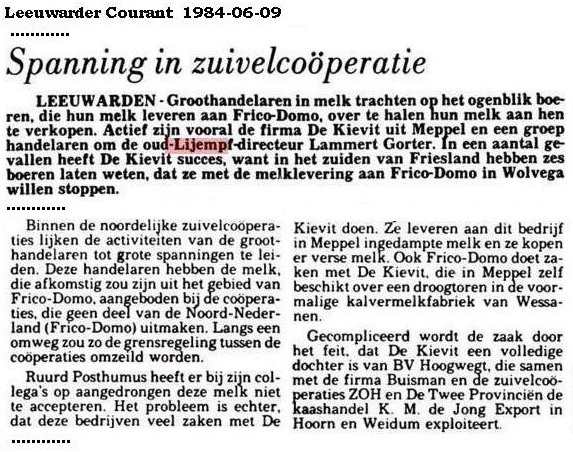 Leeuwarder Courant 1984-06-09

............

Spanning in zuivelcoöperatie

LEEUWARDEN - Groothandelaren in melk trachten op het ogenblik boeren, die hun melk leveren aan Frico-Domo, over te halen hun melk aan hen te verkopen. Actief zijn vooral de firma De Kievit uit Meppel en een groep handelaren om de oud-Lijempf-directeur Lammert Gorter. In een aantal gevallen heeft De Kievit succes, want in het zuiden van Friesland hebben zes boeren laten weten, dat ze met de melklevering aan Frico-Domo in Wolvega willen stoppen.

............

Binnen de noordelijke zuivelcoöperaties lijken de activiteiten van de groothandelaren tot grote spanningen te leiden. Deze handelaren hebben de melk, die afkomstig zou zijn uit het gebied van Frico-Domo, aangeboden bij de coöperaties, die geen deel van de Noord-Nederland (Frico-Domo) uitmaken. Langs een omweg zou zo de grensregeling tussen de coöperaties omzeild worden.

Ruurd Posthumus heeft er bij zijn collega's op aangedrongen deze melk niet te accepteren. Het probleem is echter, dat deze bedrijven veel zaken met De Kievit doen. Ze leveren aan dit bedrijf in Meppel ingedampte melk en ze kopen er verse melk. Ook Frico-Domo doet zaken met De Kievit, die in Meppel zelf beschikt over een droogtoren in de voormalige kalvermelkfabriek van Wessanen.

Gecompliceerd wordt de zaak door het feit, dat De Kievit een volledige dochter is van BV Hoogwegt, die samen met de firma Buisman en de zuivelcoöperaties ZOH en De Twee Provinciën de kaashandel K. M. de Jong Export in Hoorn en Weidum exploiteert.

............